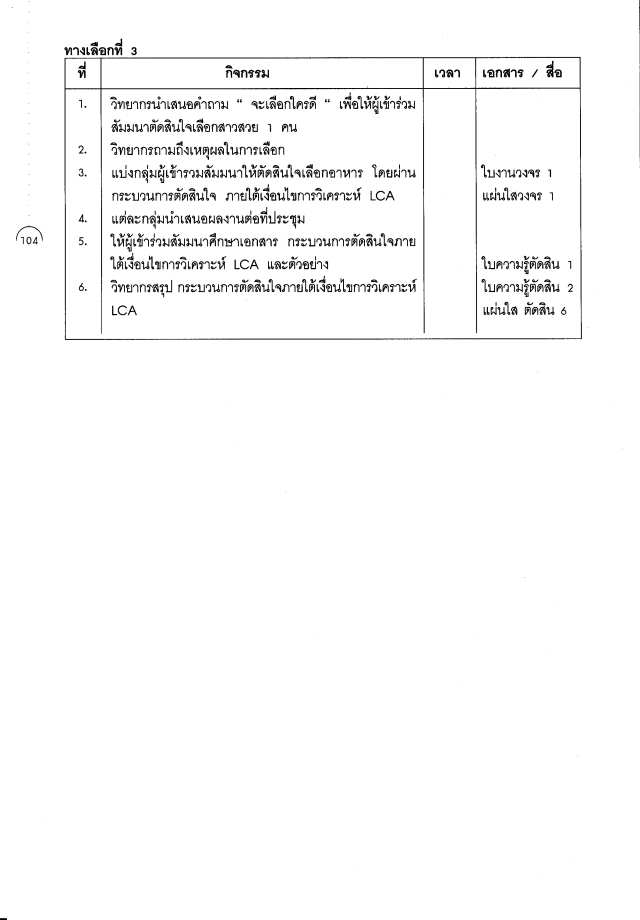 ทางเลือกที่ 3

| ที่ | กิจกรรม | เวลา | เอกสาร / สื่อ |
|---|---|---|---|
| 1. | วิทยากรนำเสนอคำถาม " จะเลือกใครดี " เพื่อให้ผู้เข้าร่วมสัมมนาตัดสินใจเลือกสาวสวย 1 คน | | |
| 2. | วิทยากรถามถึงเหตุผลในการเลือก | | |
| 3. | แบ่งกลุ่มผู้เข้ารวมสัมมนาให้ตัดสินใจเลือกอาหาร โดยผ่านกระบวนการตัดสินใจ ภายใต้เงื่อนไขการวิเคราะห์ LCA | | ใบงานวงจร 1 แผ่นใสวงจร 1 |
| 4. | แต่ละกลุ่มนำเสนอผลงานต่อที่ประชุม | | |
| 5. | ให้ผู้เข้าร่วมสัมมนาศึกษาเอกสาร กระบวนการตัดสินใจภายใต้เงื่อนไขการวิเคราะห์ LCA และตัวอย่าง | | ใบความรู้ตัดสิน 1 |
| 6. | วิทยากรสรุป กระบวนการตัดสินใจภายใต้เงื่อนไขการวิเคราะห์ LCA | | ใบความรู้ตัดสิน 2 แผ่นใส ตัดสิน 6 |

104